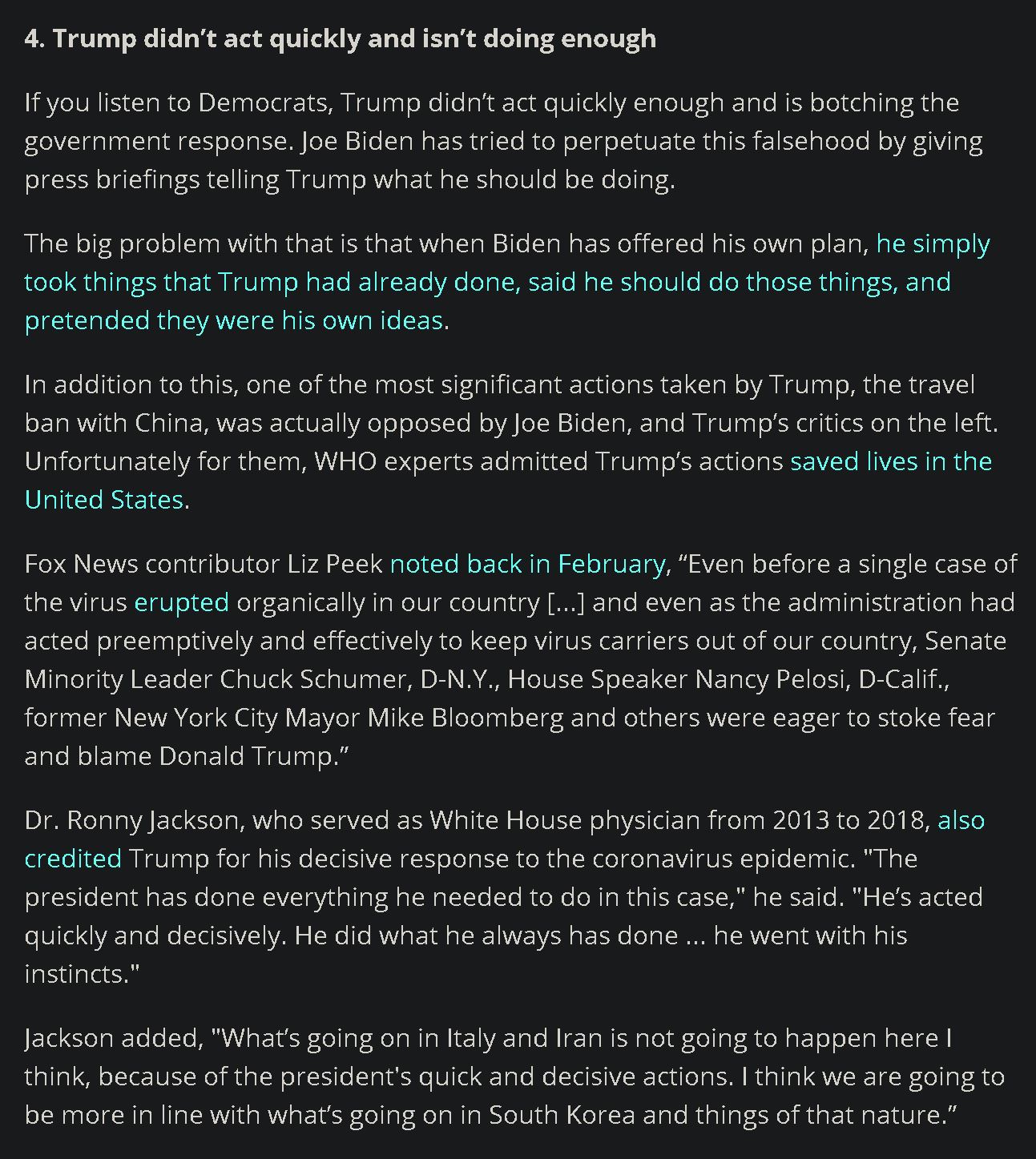 4. Trump didn’t act quickly and isn’t doing enough

If you listen to Democrats, Trump didn’t act quickly enough and is botching the government response. Joe Biden has tried to perpetuate this falsehood by giving press briefings telling Trump what he should be doing.

The big problem with that is that when Biden has offered his own plan, he simply took things that Trump had already done, said he should do those things, and pretended they were his own ideas.

In addition to this, one of the most significant actions taken by Trump, the travel ban with China, was actually opposed by Joe Biden, and Trump’s critics on the left. Unfortunately for them, WHO experts admitted Trump’s actions saved lives in the United States.

Fox News contributor Liz Peek noted back in February, “Even before a single case of the virus erupted organically in our country [...] and even as the administration had acted preemptively and effectively to keep virus carriers out of our country, Senate Minority Leader Chuck Schumer, D-N.Y., House Speaker Nancy Pelosi, D-Calif., former New York City Mayor Mike Bloomberg and others were eager to stoke fear and blame Donald Trump.”

Dr. Ronny Jackson, who served as White House physician from 2013 to 2018, also credited Trump for his decisive response to the coronavirus epidemic. "The president has done everything he needed to do in this case," he said. "He’s acted quickly and decisively. He did what he always has done ... he went with his instincts."

Jackson added, "What’s going on in Italy and Iran is not going to happen here I think, because of the president's quick and decisive actions. I think we are going to be more in line with what’s going on in South Korea and things of that nature.”